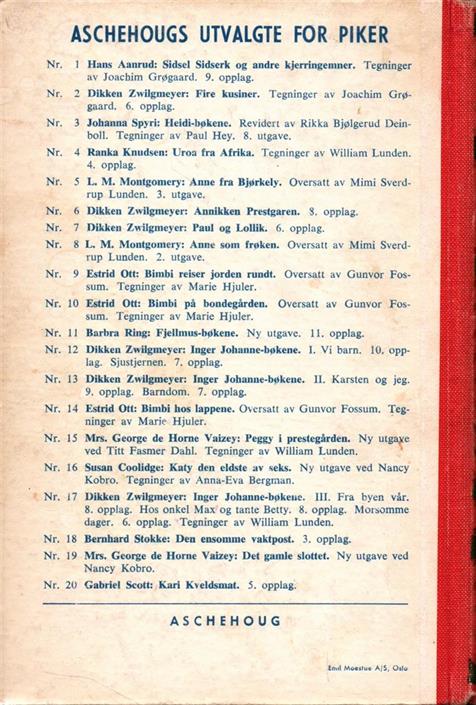 ASCHEHOUGS UTVALGTE FOR PIKER

Nr. 1 Hans Aanrud: Sidsel Sidserk og andre kjerringemner. Tegninger av Joachim Grøgaard. 9. opplag.

Nr. 2 Dikken Zwilgmeyer: Fire kusiner. Tegninger av Joachim Grøgaard. 6. opplag.

Nr. 3 Johanna Spyri: Heidi-bøkene. Revidert av Rikka Bjølgerud Deinboll. Tegninger av Paul Hey. 8. utgave.

Nr. 4 Ranka Knudsen: Uroa fra Afrika. Tegninger av William Lunden. 4. opplag.

Nr. 5 L. M. Montgomery: Anne fra Bjørkely. Oversatt av Mimi Sverdrup Lunden. 3. utgave.

Nr. 6 Dikken Zwilgmeyer: Annikken Prestgaren. 8. opplag.

Nr. 7 Dikken Zwilgmeyer: Paul og Lollik. 6. opplag.

Nr. 8 L. M. Montgomery: Anne som frøken. Oversatt av Mimi Sverdrup Lunden. 2. utgave.

Nr. 9 Estrid Ott: Bimbi reiser jorden rundt. Oversatt av Gunvor Fossum. Tegninger av Marie Hjuler.

Nr. 10 Estrid Ott: Bimbi på bondegården. Oversatt av Gunvor Fossum. Tegninger av Marie Hjuler.

Nr. 11 Barbra Ring: Fjellmus-bøkene. Ny utgave. 11. opplag.

Nr. 12 Dikken Zwilgmeyer: Inger Johanne-bøkene. I. Vi barn. 10. opplag. Sjustjernen. 7. opplag.

Nr. 13 Dikken Zwilgmeyer: Inger Johanne-bøkene. II. Karsten og jeg. 9. opplag. Barndom. 7. opplag.

Nr. 14 Estrid Ott: Bimbi hos lappene. Oversatt av Gunvor Fossum. Tegninger av Marie Hjuler.

Nr. 15 Mrs. George de Horne Vaizey: Peggy i prestegården. Ny utgave ved Titt Fasmer Dahl. Tegninger av William Lunden.

Nr. 16 Susan Coolidge: Katy den eldste av seks. Ny utgave ved Nancy Kobro. Tegninger av Anna-Eva Bergman.

Nr. 17 Dikken Zwilgmeyer: Inger Johanne-bøkene. III. Fra byen vår. 8. opplag. Hos onkel Max og tante Betty. 8. opplag. Morsomme dager. 6. opplag. Tegninger av William Lunden.

Nr. 18 Bernhard Stokke: Den ensomme vaktpost. 3. opplag.

Nr. 19 Mrs. George de Horne Vaizey: Det gamle slottet. Ny utgave ved Nancy Kobro.

Nr. 20 Gabriel Scott: Kari Kveldsmat. 5. opplag.

ASCHEHOUG

Emil Moestue A/S, Oslo